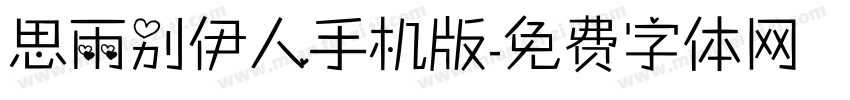 思雨别伊人手机版-免费字体网